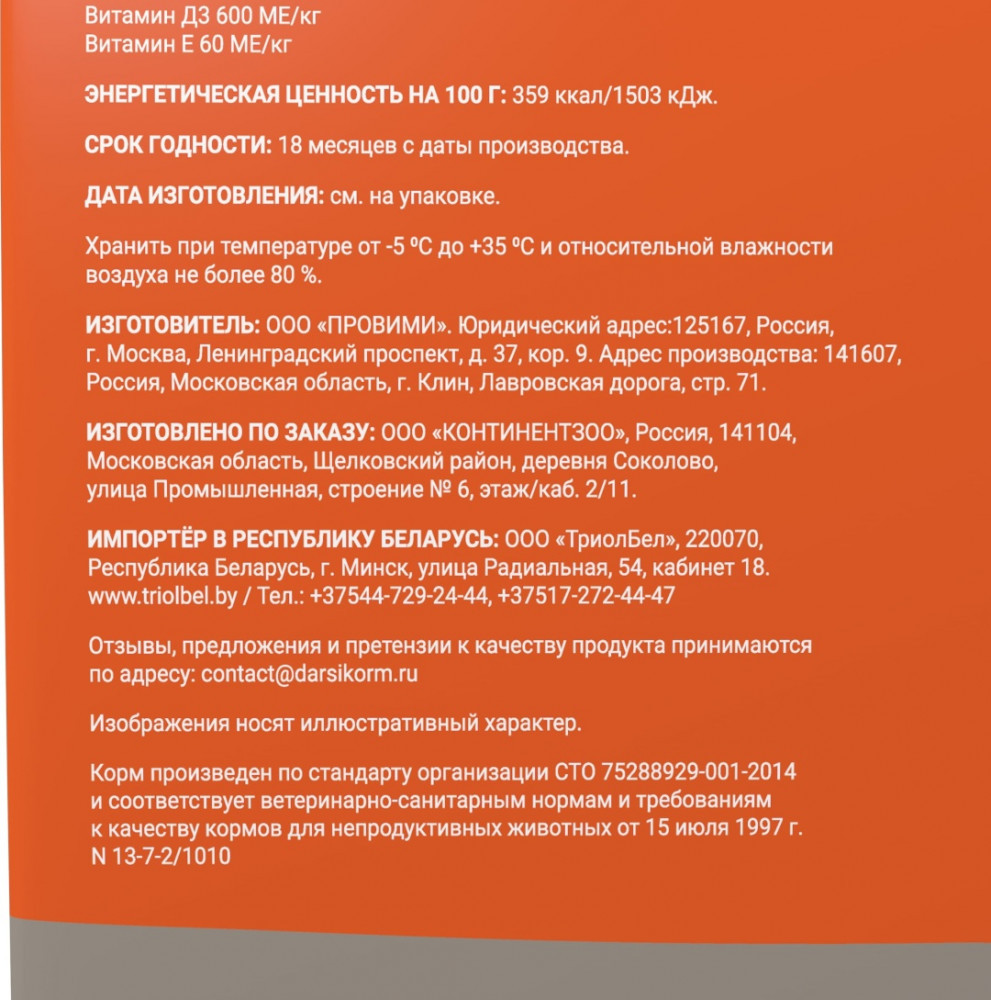 Витамин Д3 600 МЕ/кг
Витамин Е 60 МЕ/кг

ЭНЕРГЕТИЧЕСКАЯ ЦЕННОСТЬ НА 100 Г: 359 ккал/1503 кДж.

СРОК ГОДНОСТИ: 18 месяцев с даты производства.

ДАТА ИЗГОТОВЛЕНИЯ: см. на упаковке.

Хранить при температуре от -5 ºС до +35 ºС и относительной влажности воздуха не более 80 %.

ИЗГОТОВИТЕЛЬ: ООО «ПРОВИМИ». Юридический адрес:125167, Россия, г. Москва, Ленинградский проспект, д. 37, кор. 9. Адрес производства: 141607, Россия, Московская область, г. Клин, Лавровская дорога, стр. 71.

ИЗГОТОВЛЕНО ПО ЗАКАЗУ: ООО «КОНТИНЕНТЗОО», Россия, 141104, Московская область, Щелковский район, деревня Соколово, улица Промышленная, строение № 6, этаж/каб. 2/11.

ИМПОРТЁР В РЕСПУБЛИКУ БЕЛАРУСЬ: ООО «ТриолБел», 220070, Республика Беларусь, г. Минск, улица Радиальная, 54, кабинет 18. www.triolbel.by / Тел.: +37544-729-24-44, +37517-272-44-47

Отзывы, предложения и претензии к качеству продукта принимаются по адресу: contact@darsikorm.ru

Изображения носят иллюстративный характер.

Корм произведен по стандарту организации СТО 75288929-001-2014 и соответствует ветеринарно-санитарным нормам и требованиям к качеству кормов для непродуктивных животных от 15 июля 1997 г. N 13-7-2/1010